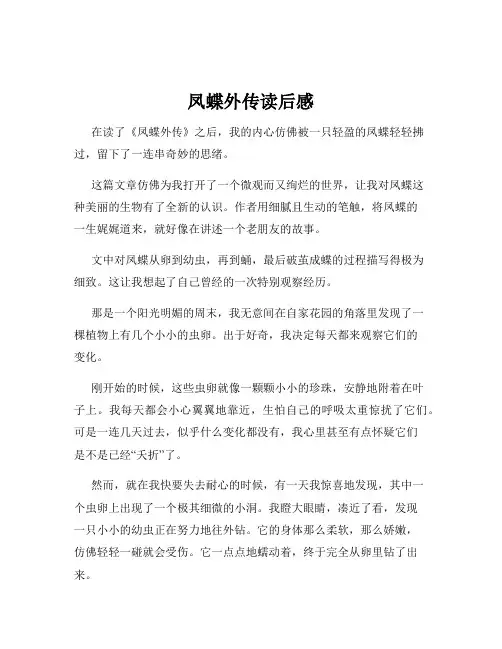 凤蝶外传读后感

在读了《凤蝶外传》之后，我的内心仿佛被一只轻盈的凤蝶轻轻拂过，留下了一连串奇妙的思绪。

这篇文章仿佛为我打开了一个微观而又绚烂的世界，让我对凤蝶这种美丽的生物有了全新的认识。作者用细腻且生动的笔触，将凤蝶的一生娓娓道来，就好像在讲述一个老朋友的故事。

文中对凤蝶从卵到幼虫，再到蛹，最后破茧成蝶的过程描写得极为细致。这让我想起了自己曾经的一次特别观察经历。

那是一个阳光明媚的周末，我无意间在自家花园的角落里发现了一棵植物上有几个小小的虫卵。出于好奇，我决定每天都来观察它们的变化。

刚开始的时候，这些虫卵就像一颗颗小小的珍珠，安静地附着在叶子上。我每天都会小心翼翼地靠近，生怕自己的呼吸太重惊扰了它们。可是一连几天过去，似乎什么变化都没有，我心里甚至有点怀疑它们是不是已经“夭折”了。

然而，就在我快要失去耐心的时候，有一天我惊喜地发现，其中一个虫卵上出现了一个极其细微的小洞。我瞪大眼睛，凑近了看，发现一只小小的幼虫正在努力地往外钻。它的身体那么柔软，那么娇嫩，仿佛轻轻一碰就会受伤。它一点点地蠕动着，终于完全从卵里钻了出来。